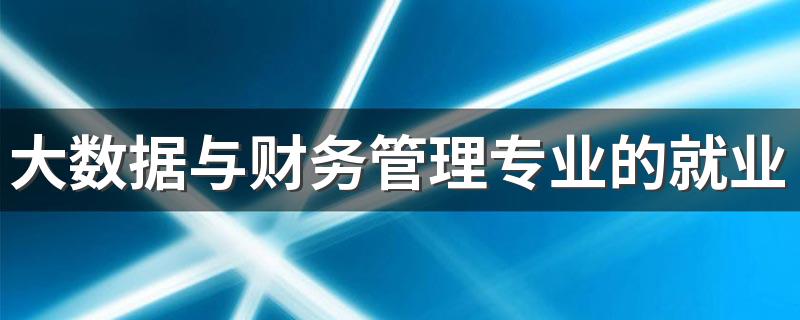 大数据与财务管理专业的就业